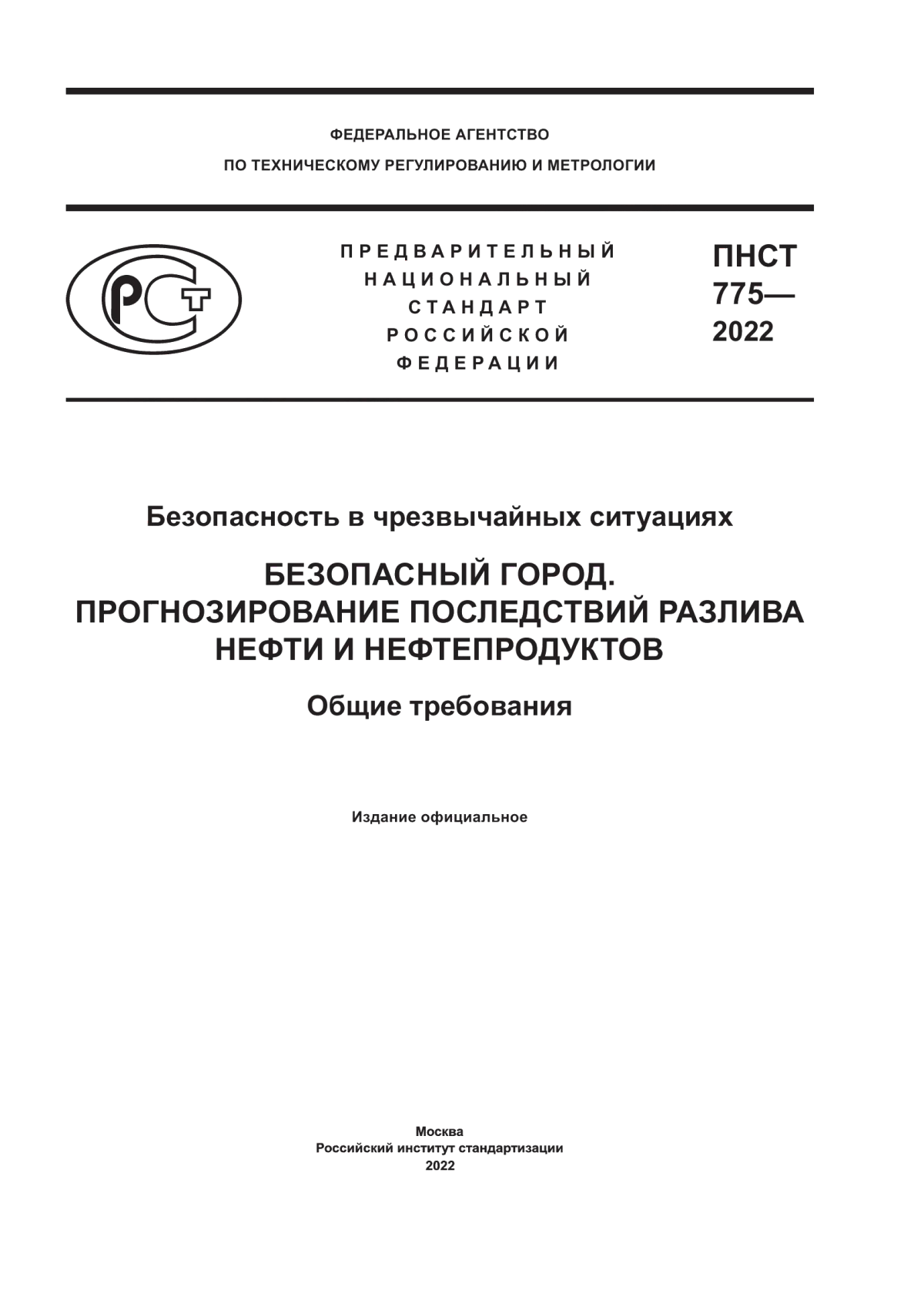 ФЕДЕРАЛЬНОЕ АГЕНТСТВО
ПО ТЕХНИЧЕСКОМУ РЕГУЛИРОВАНИЮ И МЕТРОЛОГИИ

РСТ

ПРЕДВАРИТЕЛЬНЫЙ
НАЦИОНАЛЬНЫЙ
СТАНДАРТ
РОССИЙСКОЙ
ФЕДЕРАЦИИ

ПНСТ
775—
2022

Безопасность в чрезвычайных ситуациях

БЕЗОПАСНЫЙ ГОРОД.
ПРОГНОЗИРОВАНИЕ ПОСЛЕДСТВИЙ РАЗЛИВА НЕФТИ И НЕФТЕПРОДУКТОВ

Общие требования

Издание официальное

Москва
Российский институт стандартизации
2022